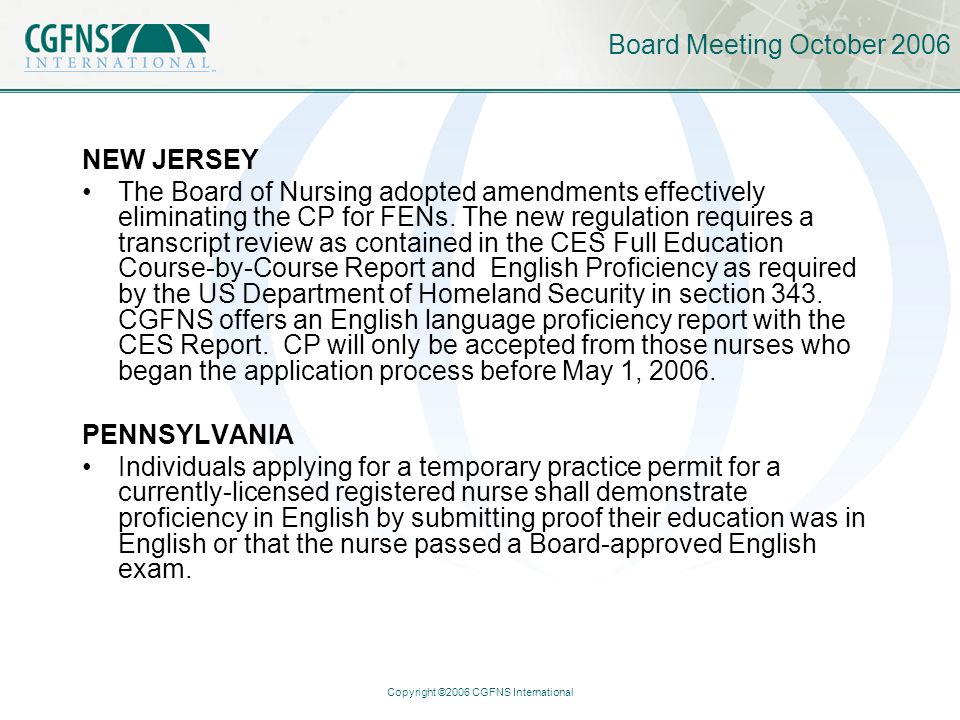 CGFNS INTERNATIONAL

Board Meeting October 2006

NEW JERSEY

• The Board of Nursing adopted amendments effectively eliminating the CP for FENs. The new regulation requires a transcript review as contained in the CES Full Education Course-by-Course Report and  English Proficiency as required by the US Department of Homeland Security in section 343. CGFNS offers an English language proficiency report with the CES Report.  CP will only be accepted from those nurses who began the application process before May 1, 2006.

PENNSYLVANIA

• Individuals applying for a temporary practice permit for a currently-licensed registered nurse shall demonstrate proficiency in English by submitting proof their education was in English or that the nurse passed a Board-approved English exam.

Copyright ©2006 CGFNS International